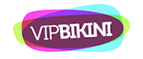 VIPBIKINI